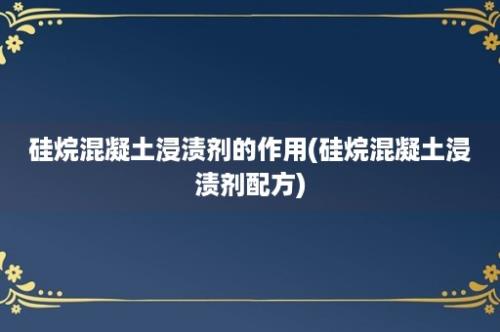 硅烷混凝土浸渍剂的作用(硅烷混凝土浸渍剂配方)